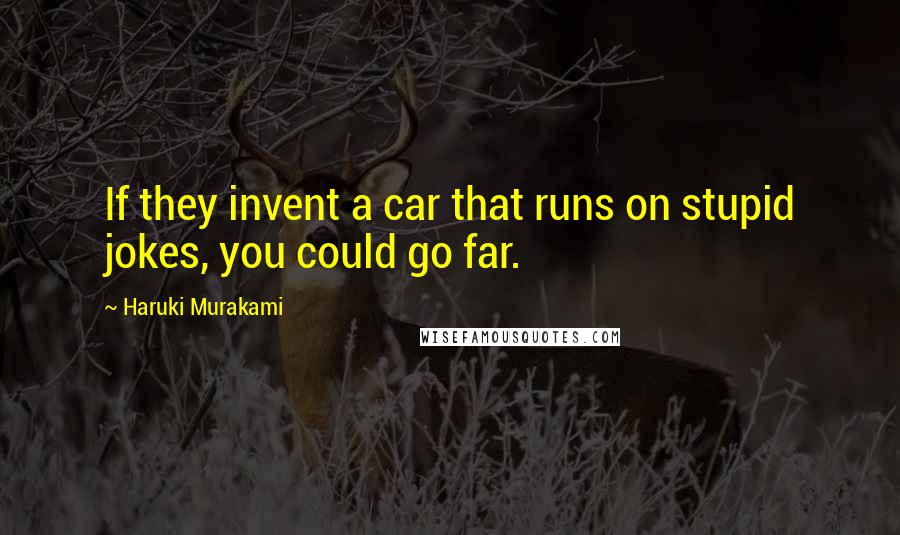 If they invent a car that runs on stupid jokes, you could go far.

~ Haruki Murakami

WISEFAMOUSQUOTES.COM